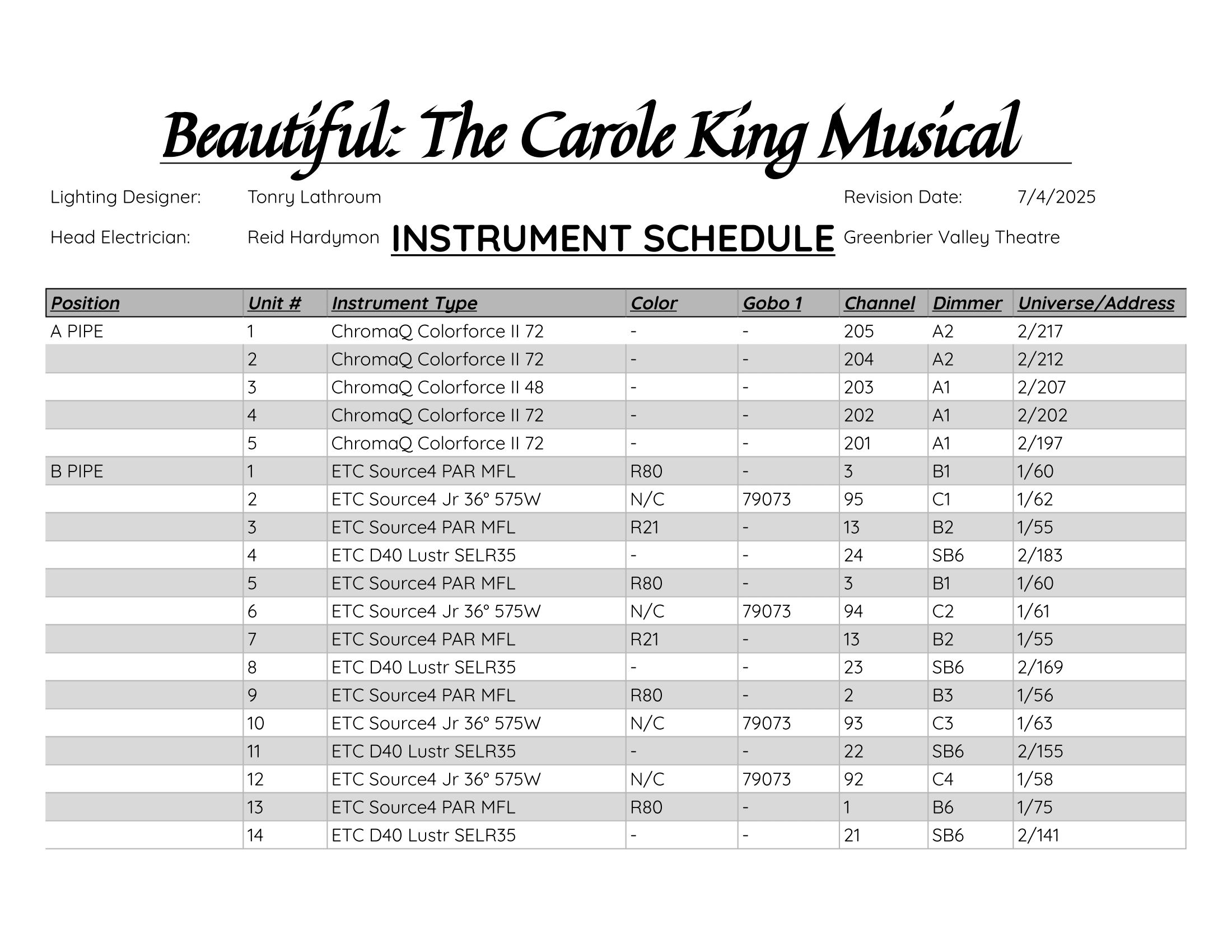 Beautiful: The Carole King Musical

Lighting Designer: Tonry Lathroum Revision Date: 7/4/2025

Head Electrician: Reid Hardymon INSTRUMENT SCHEDULE Greenbrier Valley Theatre

| Position | Unit # | Instrument Type | Color | Gobo 1 | Channel | Dimmer | Universe/Address |
|---|---|---|---|---|---|---|---|
| A PIPE | 1 | ChromaQ Colorforce II 72 | - | - | 205 | A2 | 2/217 |
| | 2 | ChromaQ Colorforce II 72 | - | - | 204 | A2 | 2/212 |
| | 3 | ChromaQ Colorforce II 48 | - | - | 203 | A1 | 2/207 |
| | 4 | ChromaQ Colorforce II 72 | - | - | 202 | A1 | 2/202 |
| | 5 | ChromaQ Colorforce II 72 | - | - | 201 | A1 | 2/197 |
| B PIPE | 1 | ETC Source4 PAR MFL | R80 | - | 3 | B1 | 1/60 |
| | 2 | ETC Source4 Jr 36° 575W | N/C | 79073 | 95 | C1 | 1/62 |
| | 3 | ETC Source4 PAR MFL | R21 | - | 13 | B2 | 1/55 |
| | 4 | ETC D40 Lustr SELR35 | - | - | 24 | SB6 | 2/183 |
| | 5 | ETC Source4 PAR MFL | R80 | - | 3 | B1 | 1/60 |
| | 6 | ETC Source4 Jr 36° 575W | N/C | 79073 | 94 | C2 | 1/61 |
| | 7 | ETC Source4 PAR MFL | R21 | - | 13 | B2 | 1/55 |
| | 8 | ETC D40 Lustr SELR35 | - | - | 23 | SB6 | 2/169 |
| | 9 | ETC Source4 PAR MFL | R80 | - | 2 | B3 | 1/56 |
| | 10 | ETC Source4 Jr 36° 575W | N/C | 79073 | 93 | C3 | 1/63 |
| | 11 | ETC D40 Lustr SELR35 | - | - | 22 | SB6 | 2/155 |
| | 12 | ETC Source4 Jr 36° 575W | N/C | 79073 | 92 | C4 | 1/58 |
| | 13 | ETC Source4 PAR MFL | R80 | - | 1 | B6 | 1/75 |
| | 14 | ETC D40 Lustr SELR35 | - | - | 21 | SB6 | 2/141 |